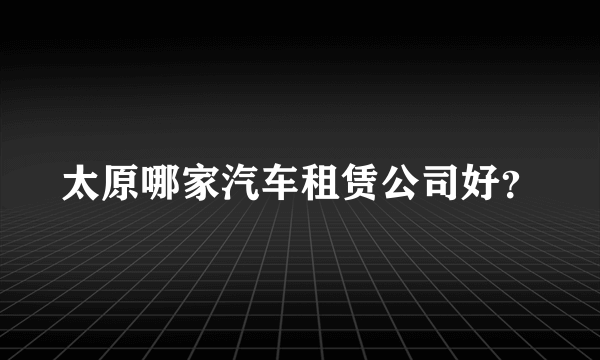 太原哪家汽车租赁公司好?